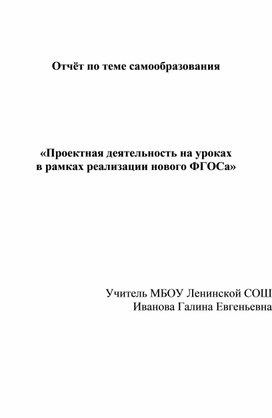 Отчёт по теме самообразования

«Проектная деятельность на уроках в рамках реализации нового ФГОСа»

Учитель МБОУ Ленинской СОШ
Иванова Галина Евгеньевна